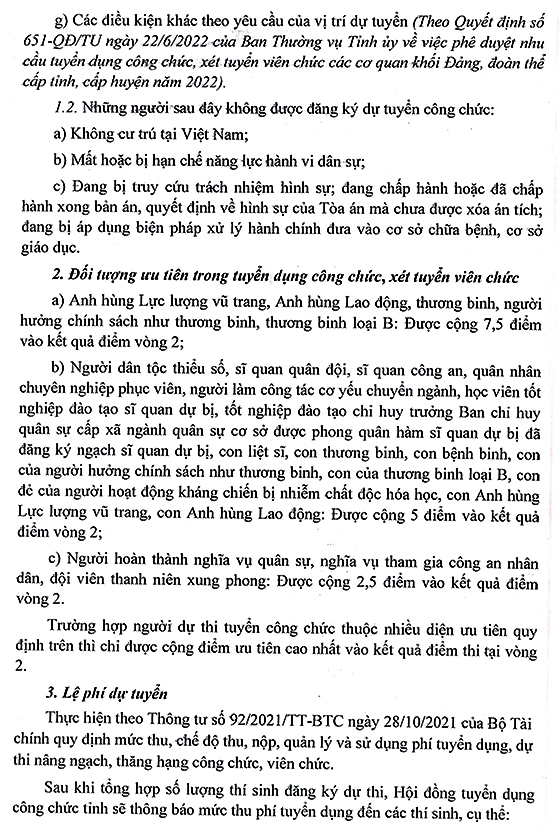 g) Các điều kiện khác theo yêu cầu của vị trí dự tuyển (Theo Quyết định số 651-QĐ/TU ngày 22/6/2022 của Ban Thường vụ Tỉnh ủy về việc phê duyệt nhu cầu tuyển dụng công chức, xét tuyển viên chức các cơ quan khối Đảng, đoàn thể cấp tỉnh, cấp huyện năm 2022).

1.2. Những người sau đây không được đăng ký dự tuyển công chức:

a) Không cư trú tại Việt Nam;

b) Mất hoặc bị hạn chế năng lực hành vi dân sự;

c) Đang bị truy cứu trách nhiệm hình sự; đang chấp hành hoặc đã chấp hành xong bản án, quyết định về hình sự của Tòa án mà chưa được xóa án tích; đang bị áp dụng biện pháp xử lý hành chính đưa vào cơ sở chữa bệnh, cơ sở giáo dục.

2. Đối tượng ưu tiên trong tuyển dụng công chức, xét tuyển viên chức

a) Anh hùng Lực lượng vũ trang, Anh hùng Lao động, thương binh, người hưởng chính sách như thương binh, thương binh loại B: Được cộng 7,5 điểm vào kết quả điểm vòng 2;

b) Người dân tộc thiểu số, sĩ quan quân đội, sĩ quan công an, quân nhân chuyên nghiệp phục viên, người làm công tác cơ yếu chuyển ngành, học viên tốt nghiệp đào tạo sĩ quan dự bị, tốt nghiệp đào tạo chỉ huy trưởng Ban chỉ huy quân sự cấp xã ngành quân sự cơ sở được phong quân hàm sĩ quan dự bị đã đăng ký ngạch sĩ quan dự bị, con liệt sĩ, con thương binh, con bệnh binh, con của người hưởng chính sách như thương binh, con của thương binh loại B, con đẻ của người hoạt động kháng chiến bị nhiễm chất độc hóa học, con Anh hùng Lực lượng vũ trang, con Anh hùng Lao động: Được cộng 5 điểm vào kết quả điểm vòng 2;

c) Người hoàn thành nghĩa vụ quân sự, nghĩa vụ tham gia công an nhân dân, đội viên thanh niên xung phong: Được cộng 2,5 điểm vào kết quả điểm vòng 2.

Trường hợp người dự thi tuyển công chức thuộc nhiều diện ưu tiên quy định trên thì chỉ được cộng điểm ưu tiên cao nhất vào kết quả điểm thi tại vòng 2.

3. Lệ phí dự tuyển

Thực hiện theo Thông tư số 92/2021/TT-BTC ngày 28/10/2021 của Bộ Tài chính quy định mức thu, chế độ thu, nộp, quản lý và sử dụng phí tuyển dụng, dự thi nâng ngạch, thăng hạng công chức, viên chức.

Sau khi tổng hợp số lượng thí sinh đăng ký dự thi, Hội đồng tuyển dụng công chức tỉnh sẽ thông báo mức thu phí tuyển dụng đến các thí sinh, cụ thể: